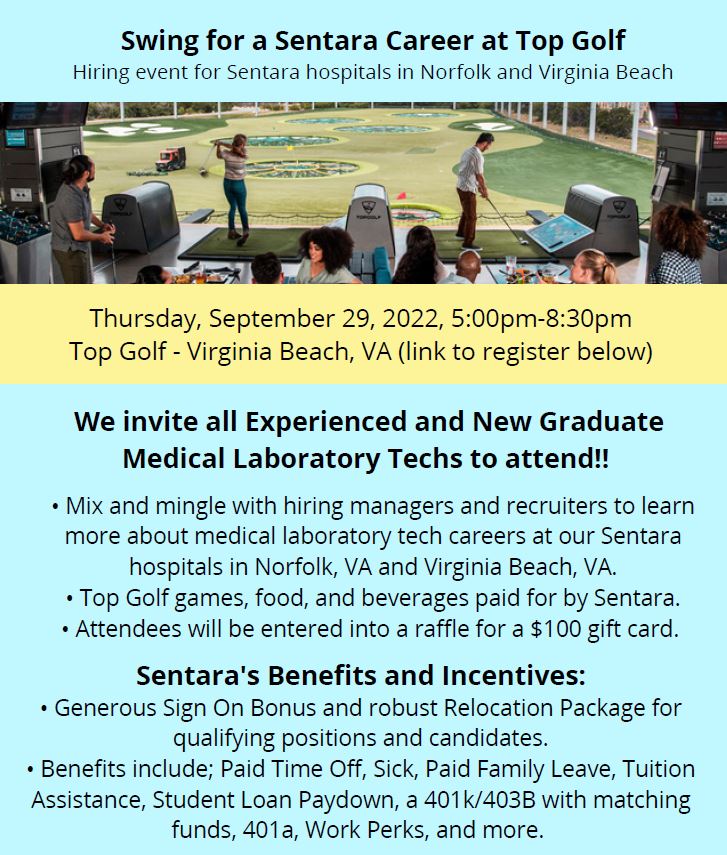 Swing for a Sentara Career at Top Golf
Hiring event for Sentara hospitals in Norfolk and Virginia Beach

Thursday, September 29, 2022, 5:00pm-8:30pm
Top Golf - Virginia Beach, VA (link to register below)

We invite all Experienced and New Graduate Medical Laboratory Techs to attend!!

• Mix and mingle with hiring managers and recruiters to learn more about medical laboratory tech careers at our Sentara hospitals in Norfolk, VA and Virginia Beach, VA.
• Top Golf games, food, and beverages paid for by Sentara.
• Attendees will be entered into a raffle for a $100 gift card.

Sentara's Benefits and Incentives:
• Generous Sign On Bonus and robust Relocation Package for qualifying positions and candidates.
• Benefits include; Paid Time Off, Sick, Paid Family Leave, Tuition Assistance, Student Loan Paydown, a 401k/403B with matching funds, 401a, Work Perks, and more.